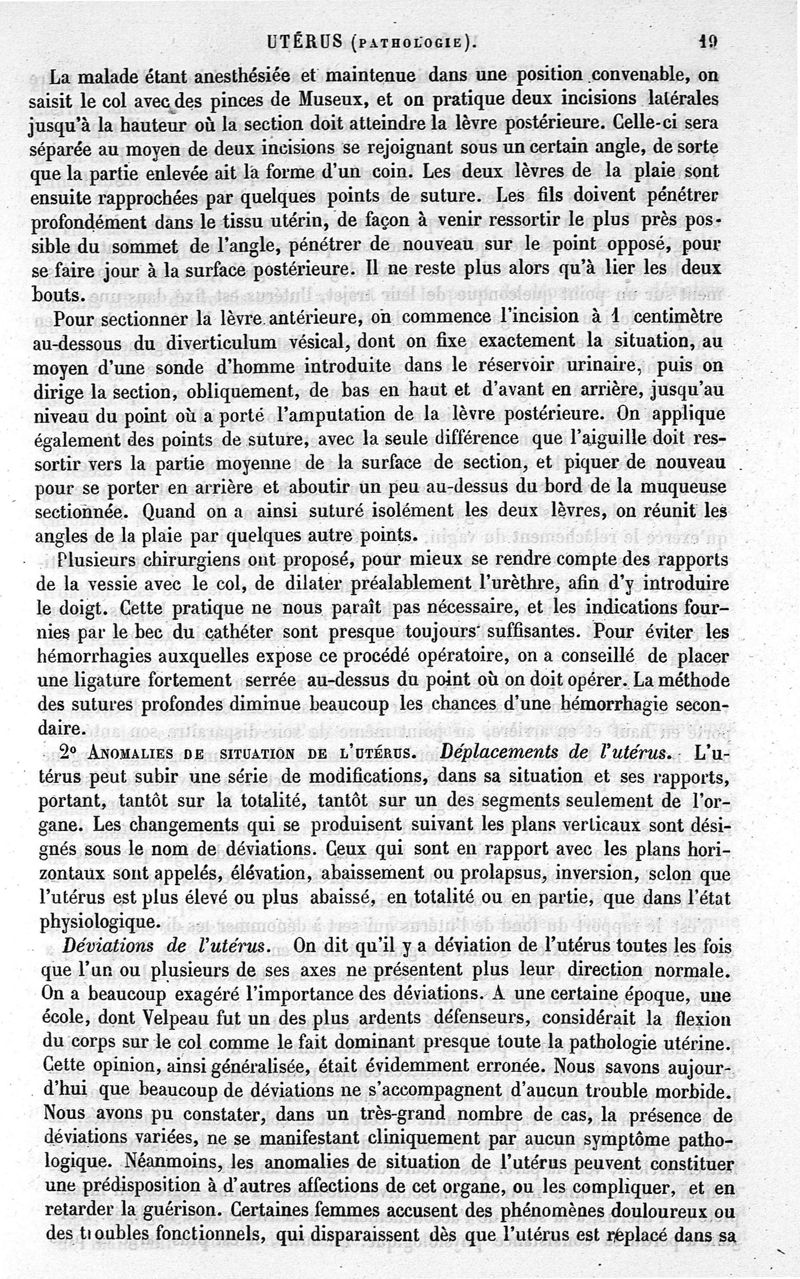 UTÉRUS (PATHOLOGIE). 19

La malade étant anesthésiée et maintenue dans une position convenable, on saisit le col avec des pinces de Museux, et on pratique deux incisions latérales jusqu'à la hauteur où la section doit atteindre la lèvre postérieure. Celle-ci sera séparée au moyen de deux incisions se rejoignant sous un certain angle, de sorte que la partie enlevée ait la forme d'un coin. Les deux lèvres de la plaie sont ensuite rapprochées par quelques points de suture. Les fils doivent pénétrer profondément dans le tissu utérin, de façon à venir ressortir le plus près possible du sommet de l'angle, pénétrer de nouveau sur le point opposé, pour se faire jour à la surface postérieure. Il ne reste plus alors qu'à lier les deux bouts.

Pour sectionner la lèvre antérieure, on commence l'incision à 1 centimètre au-dessous du diverticulum vésical, dont on fixe exactement la situation, au moyen d'une sonde d'homme introduite dans le réservoir urinaire, puis on dirige la section, obliquement, de bas en haut et d'avant en arrière, jusqu'au niveau du point où a porté l'amputation de la lèvre postérieure. On applique également des points de suture, avec la seule différence que l'aiguille doit ressortir vers la partie moyenne de la surface de section, et piquer de nouveau pour se porter en arrière et aboutir un peu au-dessus du bord de la muqueuse sectionnée. Quand on a ainsi suturé isolément les deux lèvres, on réunit les angles de la plaie par quelques autre points.

Plusieurs chirurgiens ont proposé, pour mieux se rendre compte des rapports de la vessie avec le col, de dilater préalablement l'urèthre, afin d'y introduire le doigt. Cette pratique ne nous paraît pas nécessaire, et les indications fournies par le bec du cathéter sont presque toujours suffisantes. Pour éviter les hémorrhagies auxquelles expose ce procédé opératoire, on a conseillé de placer une ligature fortement serrée au-dessus du point où on doit opérer. La méthode des sutures profondes diminue beaucoup les chances d'une hémorrhagie secondaire.

2° ANOMALIES DE SITUATION DE L'UTÉRUS. Déplacements de l'utérus. L'utérus peut subir une série de modifications, dans sa situation et ses rapports, portant, tantôt sur la totalité, tantôt sur un des segments seulement de l'organe. Les changements qui se produisent suivant les plans verticaux sont désignés sous le nom de déviations. Ceux qui sont en rapport avec les plans horizontaux sont appelés, élévation, abaissement ou prolapsus, inversion, selon que l'utérus est plus élevé ou plus abaissé, en totalité ou en partie, que dans l'état physiologique.

Déviations de l'utérus. On dit qu'il y a déviation de l'utérus toutes les fois que l'un ou plusieurs de ses axes ne présentent plus leur direction normale. On a beaucoup exagéré l'importance des déviations. A une certaine époque, une école, dont Velpeau fut un des plus ardents défenseurs, considérait la flexion du corps sur le col comme le fait dominant presque toute la pathologie utérine. Cette opinion, ainsi généralisée, était évidemment erronée. Nous savons aujourd'hui que beaucoup de déviations ne s'accompagnent d'aucun trouble morbide. Nous avons pu constater, dans un très-grand nombre de cas, la présence de déviations variées, ne se manifestant cliniquement par aucun symptôme pathologique. Néanmoins, les anomalies de situation de l'utérus peuvent constituer une prédisposition à d'autres affections de cet organe, ou les compliquer, et en retarder la guérison. Certaines femmes accusent des phénomènes douloureux ou des troubles fonctionnels, qui disparaissent dès que l'utérus est replacé dans sa